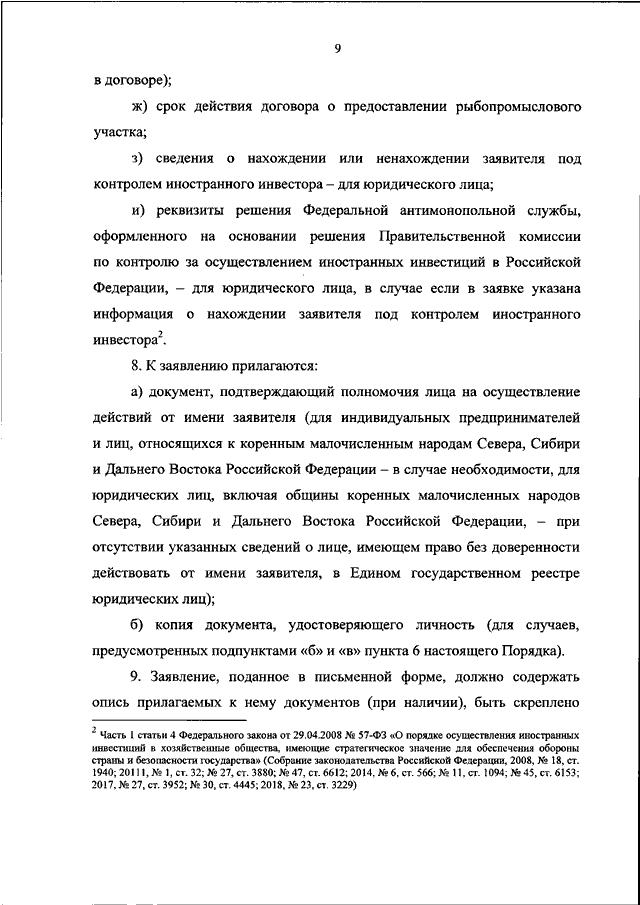 9

в договоре);

ж) срок действия договора о предоставлении рыбопромыслового участка;

з) сведения о нахождении или ненахождении заявителя под контролем иностранного инвестора – для юридического лица;

и) реквизиты решения Федеральной антимонопольной службы, оформленного на основании решения Правительственной комиссии по контролю за осуществлением иностранных инвестиций в Российской Федерации, – для юридического лица, в случае если в заявке указана информация о нахождении заявителя под контролем иностранного инвестора$^2$.

8. К заявлению прилагаются:

а) документ, подтверждающий полномочия лица на осуществление действий от имени заявителя (для индивидуальных предпринимателей и лиц, относящихся к коренным малочисленным народам Севера, Сибири и Дальнего Востока Российской Федерации – в случае необходимости, для юридических лиц, включая общины коренных малочисленных народов Севера, Сибири и Дальнего Востока Российской Федерации, – при отсутствии указанных сведений о лице, имеющем право без доверенности действовать от имени заявителя, в Едином государственном реестре юридических лиц);

б) копия документа, удостоверяющего личность (для случаев, предусмотренных подпунктами «б» и «в» пункта 6 настоящего Порядка).

9. Заявление, поданное в письменной форме, должно содержать опись прилагаемых к нему документов (при наличии), быть скреплено

$^2$ Часть 1 статьи 4 Федерального закона от 29.04.2008 № 57-ФЗ «О порядке осуществления иностранных инвестиций в хозяйственные общества, имеющие стратегическое значение для обеспечения обороны страны и безопасности государства» (Собрание законодательства Российской Федерации, 2008, № 18, ст. 1940; 20111, № 1, ст. 32; № 27, ст. 3880; № 47, ст. 6612; 2014, № 6, ст. 566; № 11, ст. 1094; № 45, ст. 6153; 2017, № 27, ст. 3952; № 30, ст. 4445; 2018, № 23, ст. 3229)